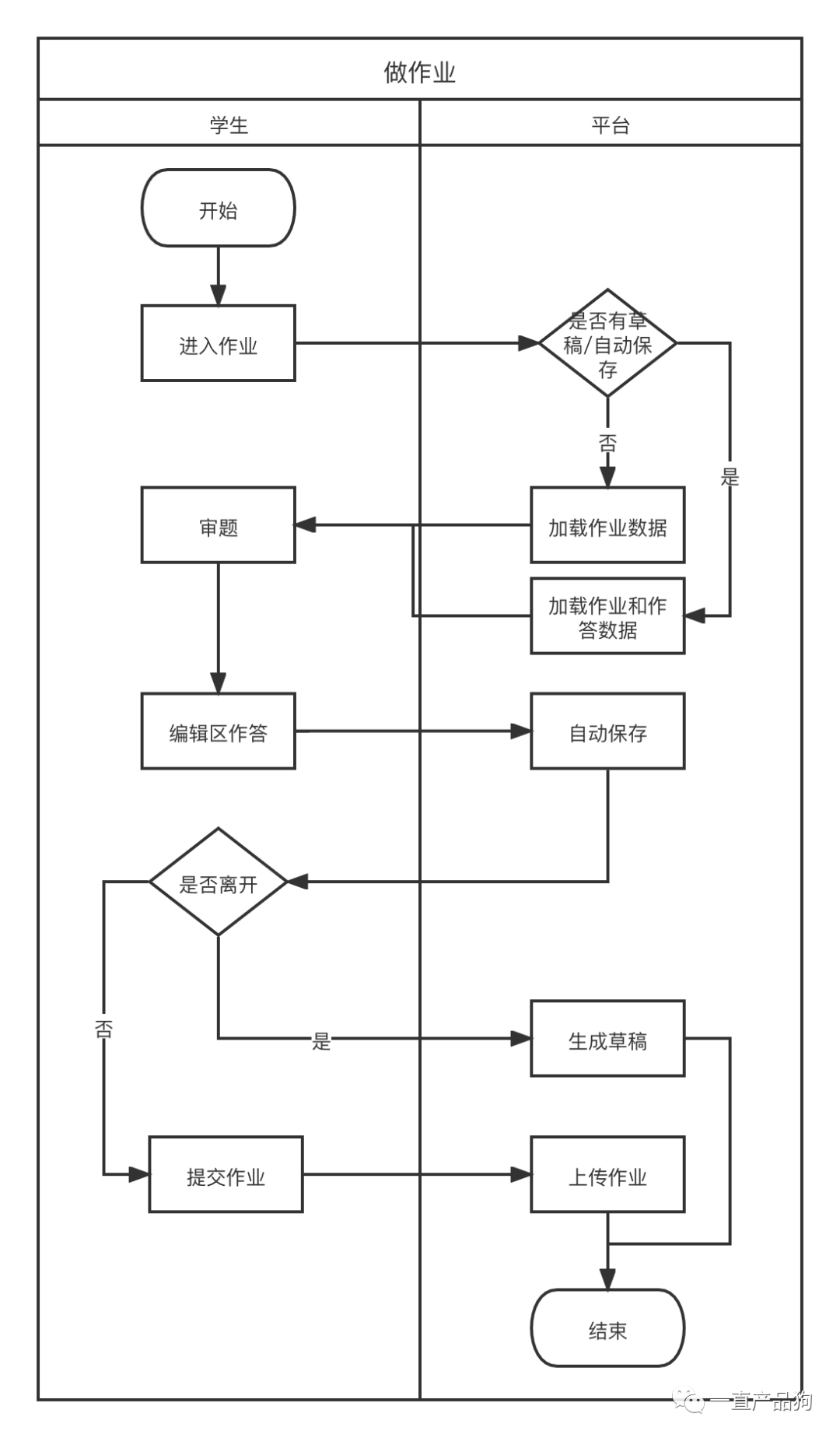 做作业

学生

平台

开始

进入作业

是否有草稿/自动保存

否

是

审题

加载作业数据

加载作业和作答数据

编辑区作答

自动保存

是否离开

否

是

生成草稿

提交作业

上传作业

结束

一直产品狗